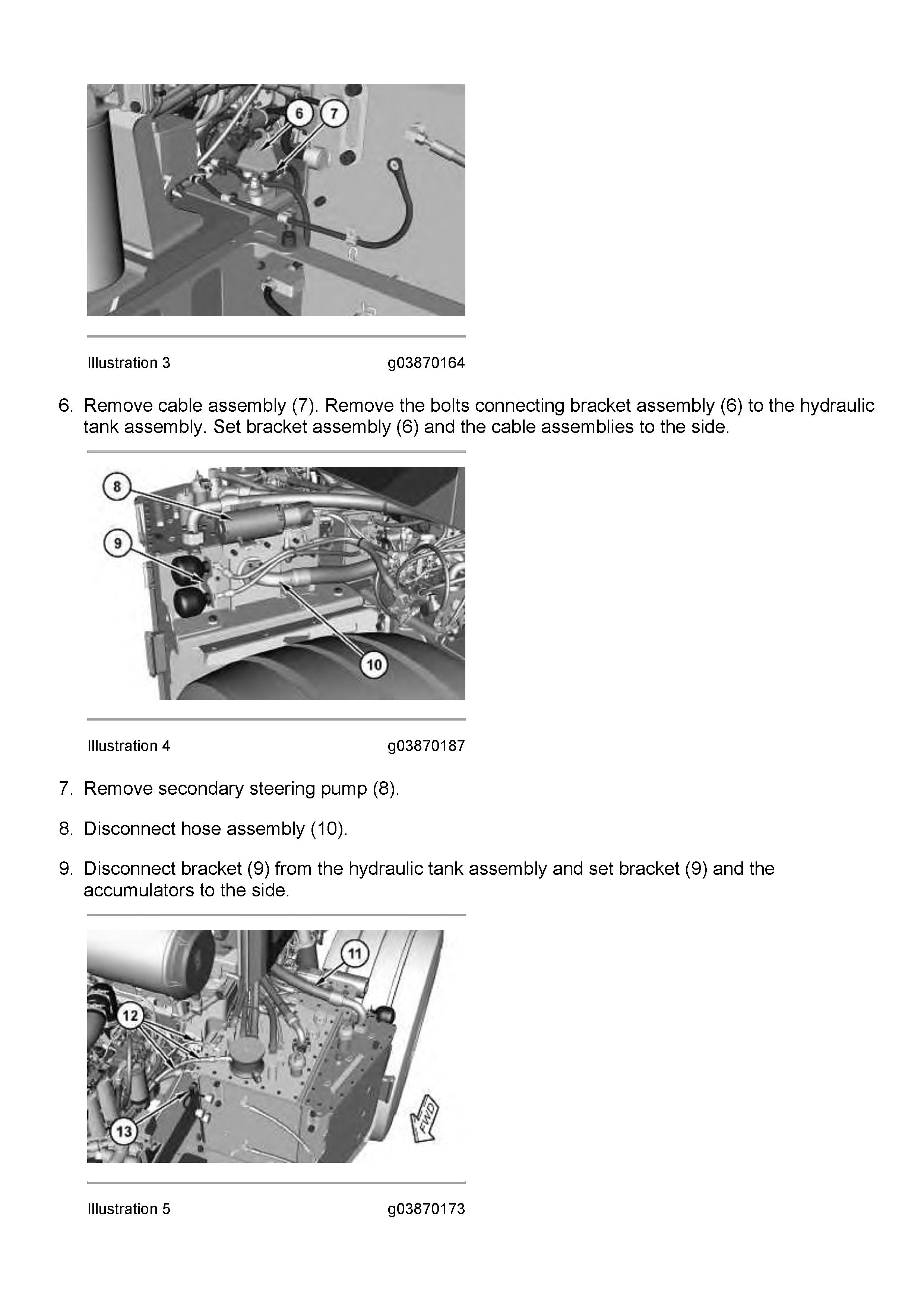 6
7

Illustration 3 g03870164

6. Remove cable assembly (7). Remove the bolts connecting bracket assembly (6) to the hydraulic tank assembly. Set bracket assembly (6) and the cable assemblies to the side.

8
9
10

Illustration 4 g03870187

7. Remove secondary steering pump (8).

8. Disconnect hose assembly (10).

9. Disconnect bracket (9) from the hydraulic tank assembly and set bracket (9) and the accumulators to the side.

11
12
13
FWD

Illustration 5 g03870173